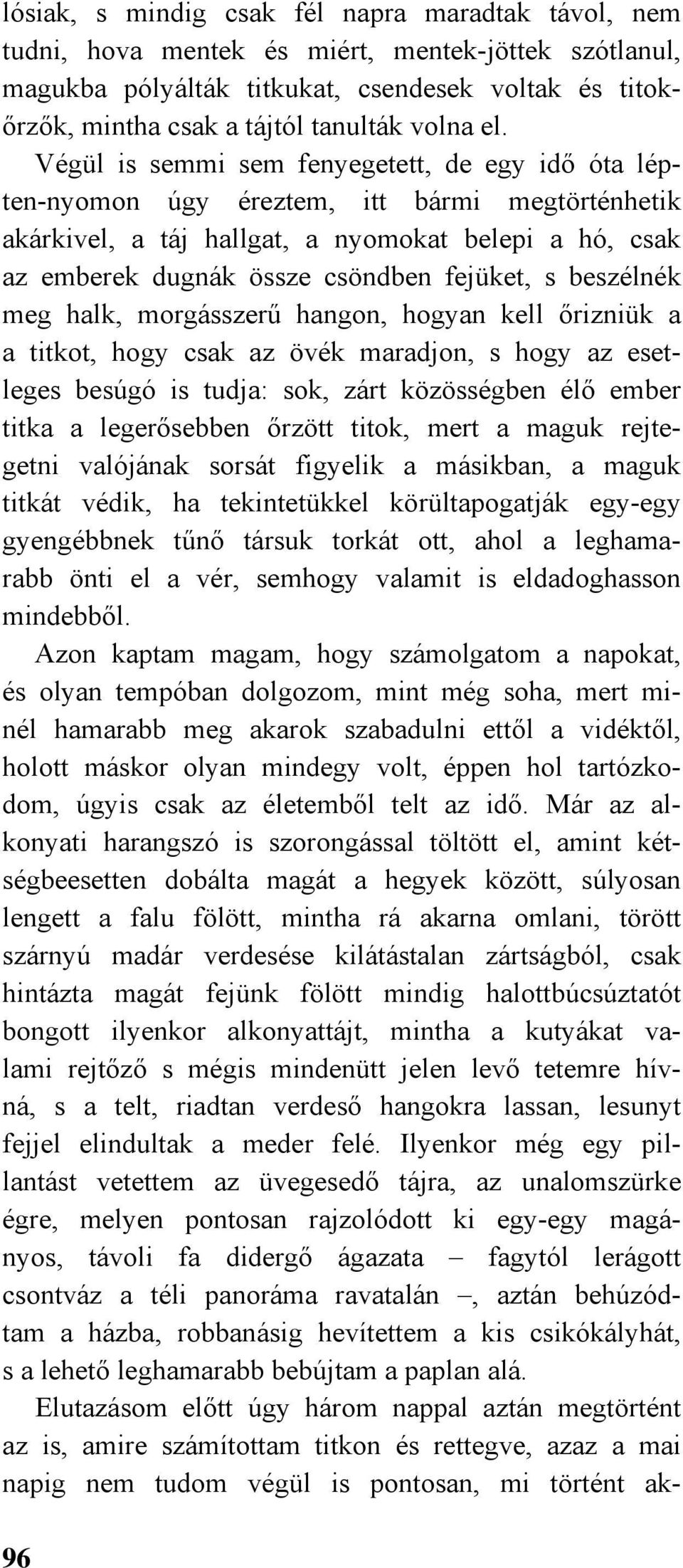 lósiak, s mindig csak fél napra maradtak távol, nem tudni, hova mentek és miért, mentek-jöttek szótlanul, magukba pólyálták titkukat, csendesek voltak és titokőrzők, mintha csak a tájtól tanulták volna el.

Végül is semmi sem fenyegetett, de egy idő óta lépten-nyomon úgy éreztem, itt bármi megtörténhetik akárkivel, a táj hallgat, a nyomokat belepi a hó, csak az emberek dugnák össze csöndben fejüket, s beszélnék meg halk, morgásszerű hangon, hogyan kell őrizniük a a titkot, hogy csak az övék maradjon, s hogy az esetleges besúgó is tudja: sok, zárt közösségben élő ember titka a legerősebben őrzött titok, mert a maguk rejtegetni valójának sorsát figyelik a másikban, a maguk titkát védik, ha tekintetükkel körültapogatják egy-egy gyengébbnek tűnő társuk torkát ott, ahol a leghamarabb önti el a vér, semhogy valamit is eldadoghasson mindebből.

Azon kaptam magam, hogy számolgatom a napokat, és olyan tempóban dolgozom, mint még soha, mert minél hamarabb meg akarok szabadulni ettől a vidéktől, holott máskor olyan mindegy volt, éppen hol tartózkodom, úgyis csak az életemből telt az idő. Már az alkonyati harangszó is szorongással töltött el, amint kétségbeesetten dobálta magát a hegyek között, súlyosan lengett a falu fölött, mintha rá akarna omlani, törött szárnyú madár verdesése kilátástalan zártságból, csak hintázta magát fejünk fölött mindig halottbúcsúztatót bongott ilyenkor alkonyattájt, mintha a kutyákat valami rejtőző s mégis mindenütt jelen levő tetemre hívná, s a telt, riadtan verdeső hangokra lassan, lesunyt fejjel elindultak a meder felé. Ilyenkor még egy pillantást vetettem az üvegesedő tájra, az unalomszürke égre, melyen pontosan rajzolódott ki egy-egy magányos, távoli fa didergő ágazata – fagytól lerágott csontváz a téli panoráma ravatalán –, aztán behúzódtam a házba, robbanásig hevítettem a kis csikókályhát, s a lehető leghamarabb bebújtam a paplan alá.

Elutazásom előtt úgy három nappal aztán megtörtént az is, amire számítottam titkon és rettegve, azaz a mai napig nem tudom végül is pontosan, mi történt ak-

96